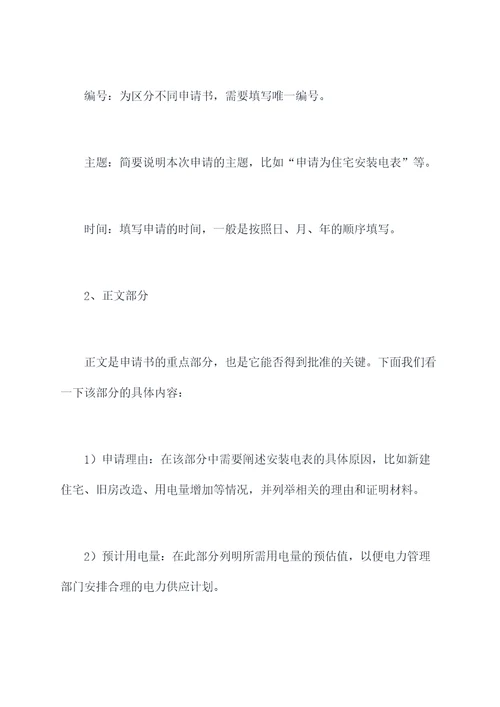 编号：为区分不同申请书，需要填写唯一编号。

主题：简要说明本次申请的主题，比如“申请为住宅安装电表”等。

时间：填写申请的时间，一般是按照日、月、年的顺序填写。

2、正文部分

正文是申请书的重点部分，也是它能否得到批准的关键。下面我们看一下该部分的具体内容：

1）申请理由：在该部分中需要阐述安装电表的具体原因，比如新建住宅、旧房改造、用电量增加等情况，并列举相关的理由和证明材料。

2）预计用电量：在此部分列明所需用电量的预估值，以便电力管理部门安排合理的电力供应计划。